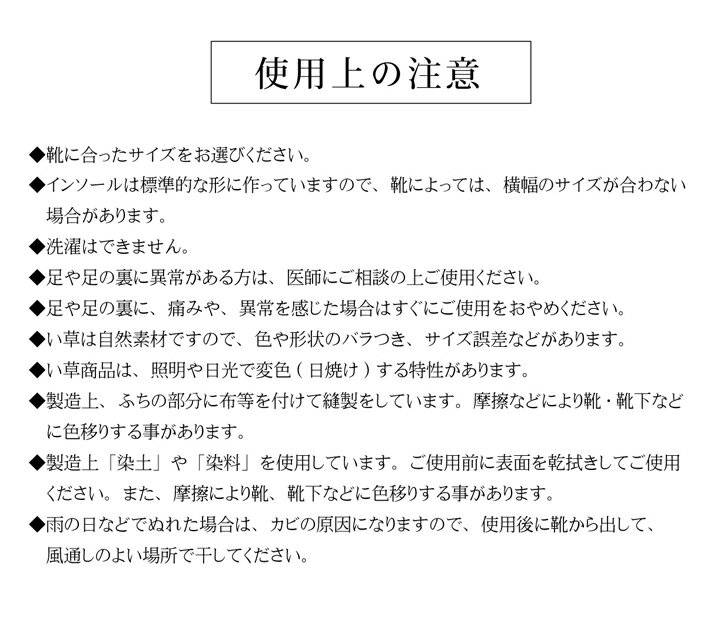 使用上の注意

◆靴に合ったサイズをお選びください。

◆インソールは標準的な形に作っていますので、靴によっては、横幅のサイズが合わない場合があります。

◆洗濯はできません。

◆足や足の裏に異常がある方は、医師にご相談の上ご使用ください。

◆足や足の裏に、痛みや、異常を感じた場合はすぐにご使用をおやめください。

◆い草は自然素材ですので、色や形状のバラつき、サイズ誤差などがあります。

◆い草商品は、照明や日光で変色（日焼け）する特性があります。

◆製造上、ふちの部分に布等を付けて縫製をしています。摩擦などにより靴・靴下などに色移りする事があります。

◆製造上「染土」や「染料」を使用しています。ご使用前に表面を乾拭きしてご使用ください。また、摩擦により靴、靴下などに色移りする事があります。

◆雨の日などでぬれた場合は、カビの原因になりますので、使用後に靴から出して、風通しのよい場所で干してください。